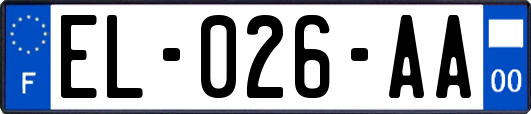 F
EL-026-AA
00